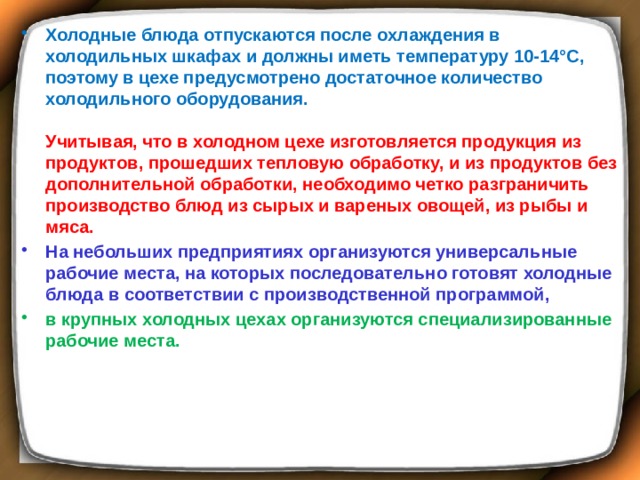 • Холодные блюда отпускаются после охлаждения в холодильных шкафах и должны иметь температуру 10-14°С, поэтому в цехе предусмотрено достаточное количество холодильного оборудования.

Учитывая, что в холодном цехе изготовляется продукция из продуктов, прошедших тепловую обработку, и из продуктов без дополнительной обработки, необходимо четко разграничить производство блюд из сырых и вареных овощей, из рыбы и мяса.

• На небольших предприятиях организуются универсальные рабочие места, на которых последовательно готовят холодные блюда в соответствии с производственной программой,

• в крупных холодных цехах организуются специализированные рабочие места.